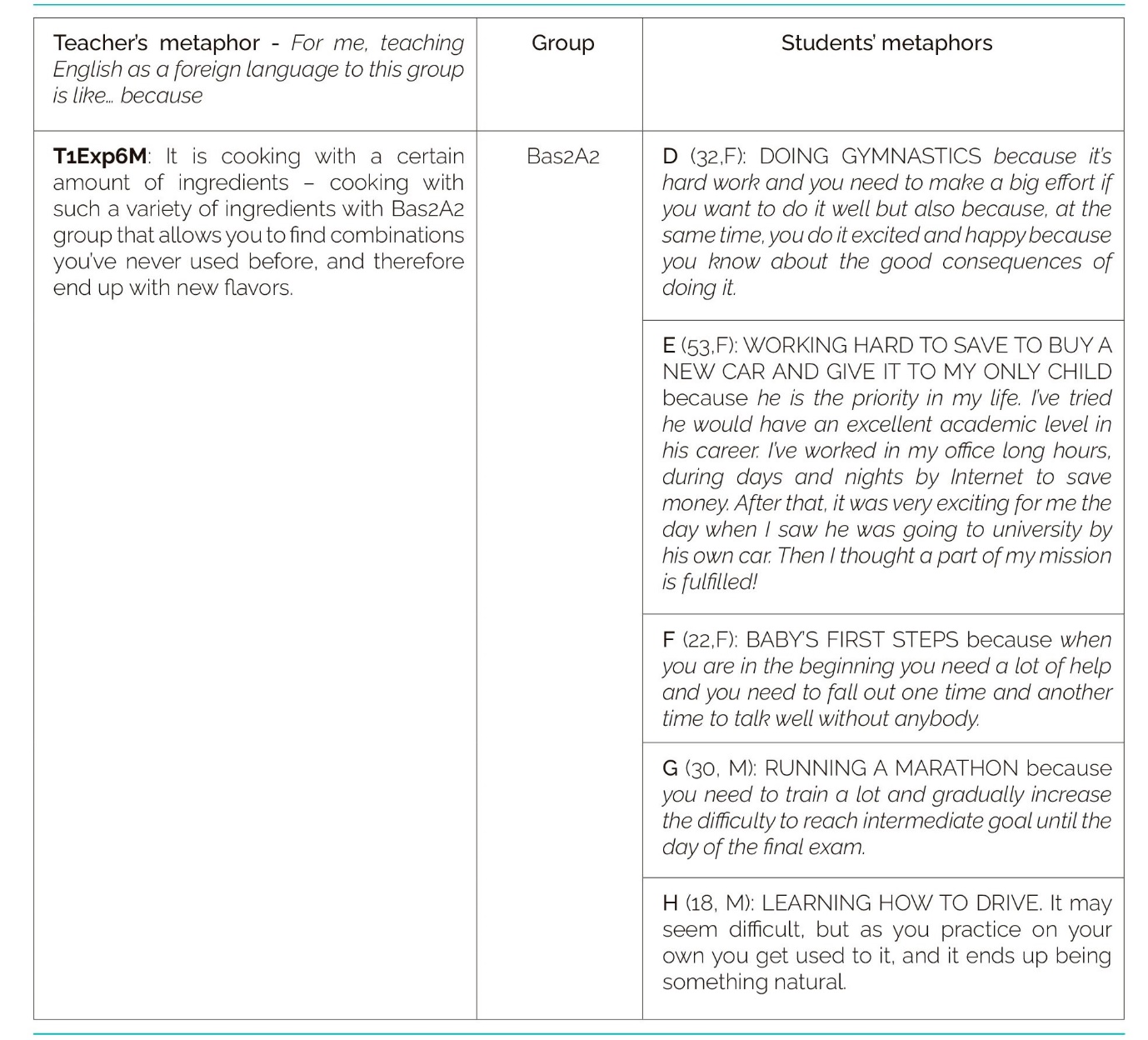 | Teacher's metaphor - For me, teaching English as a foreign language to this group is like… because | Group | Students' metaphors |
|---|---|---|
| T1Exp6M: It is cooking with a certain amount of ingredients – cooking with such a variety of ingredients with Bas2A2 group that allows you to find combinations you've never used before, and therefore end up with new flavors. | Bas2A2 | D (32,F): DOING GYMNASTICS because it's hard work and you need to make a big effort if you want to do it well but also because, at the same time, you do it excited and happy because you know about the good consequences of doing it. |
| | | E (53,F): WORKING HARD TO SAVE TO BUY A NEW CAR AND GIVE IT TO MY ONLY CHILD because he is the priority in my life. I've tried he would have an excellent academic level in his career. I've worked in my office long hours, during days and nights by Internet to save money. After that, it was very exciting for me the day when I saw he was going to university by his own car. Then I thought a part of my mission is fulfilled! |
| | | F (22,F): BABY'S FIRST STEPS because when you are in the beginning you need a lot of help and you need to fall out one time and another time to talk well without anybody. |
| | | G (30, M): RUNNING A MARATHON because you need to train a lot and gradually increase the difficulty to reach intermediate goal until the day of the final exam. |
| | | H (18, M): LEARNING HOW TO DRIVE. It may seem difficult, but as you practice on your own you get used to it, and it ends up being something natural. |